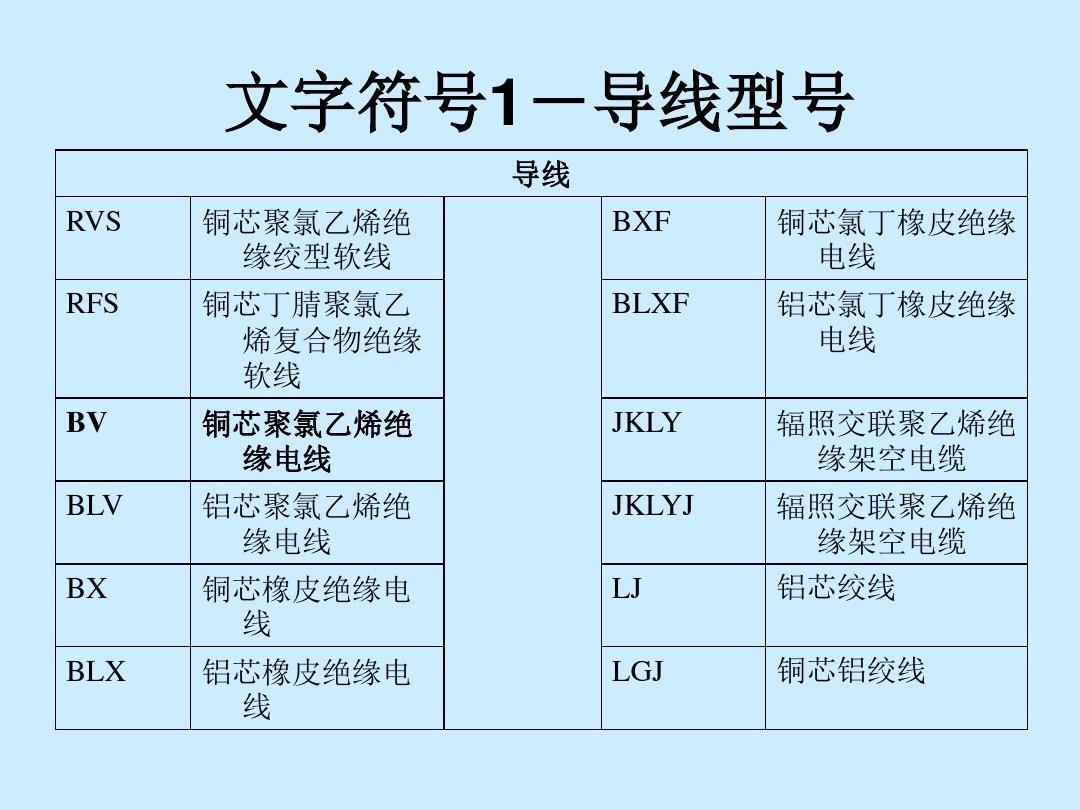 文字符号1－导线型号

| 导线 | | | | |
|---|---|---|---|---|
| RVS | 铜芯聚氯乙烯绝缘绞型软线 | | BXF | 铜芯氯丁橡皮绝缘电线 |
| RFS | 铜芯丁腈聚氯乙烯复合物绝缘软线 | | BLXF | 铝芯氯丁橡皮绝缘电线 |
| BV | 铜芯聚氯乙烯绝缘电线 | | JKLY | 辐照交联聚乙烯绝缘架空电缆 |
| BLV | 铝芯聚氯乙烯绝缘电线 | | JKLYJ | 辐照交联聚乙烯绝缘架空电缆 |
| BX | 铜芯橡皮绝缘电线 | | LJ | 铝芯绞线 |
| BLX | 铝芯橡皮绝缘电线 | | LGJ | 铜芯铝绞线 |